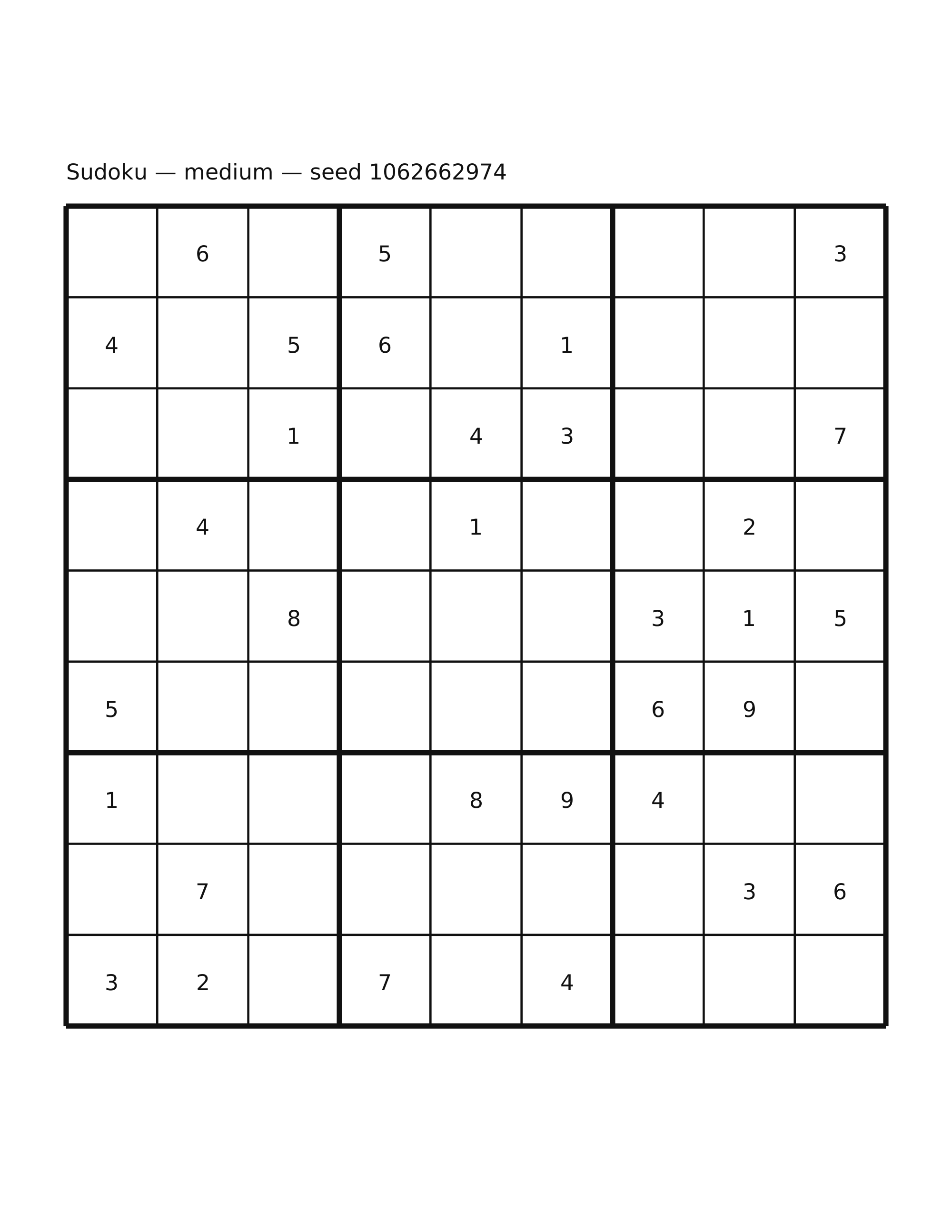 Sudoku — medium — seed 1062662974

|   |   |   |   |   |   |   |   |   |
|---|---|---|---|---|---|---|---|---|
|   | 6 |   | 5 |   |   |   |   | 3 |
| 4 |   | 5 | 6 |   | 1 |   |   |   |
|   |   | 1 |   | 4 | 3 |   |   | 7 |
|   | 4 |   |   | 1 |   |   | 2 |   |
|   |   | 8 |   |   |   | 3 | 1 | 5 |
| 5 |   |   |   |   |   | 6 | 9 |   |
| 1 |   |   |   | 8 | 9 | 4 |   |   |
|   | 7 |   |   |   |   |   | 3 | 6 |
| 3 | 2 |   | 7 |   | 4 |   |   |   |